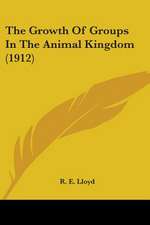 The Growth Of Groups In The Animal Kingdom (1912)

R. E. Lloyd